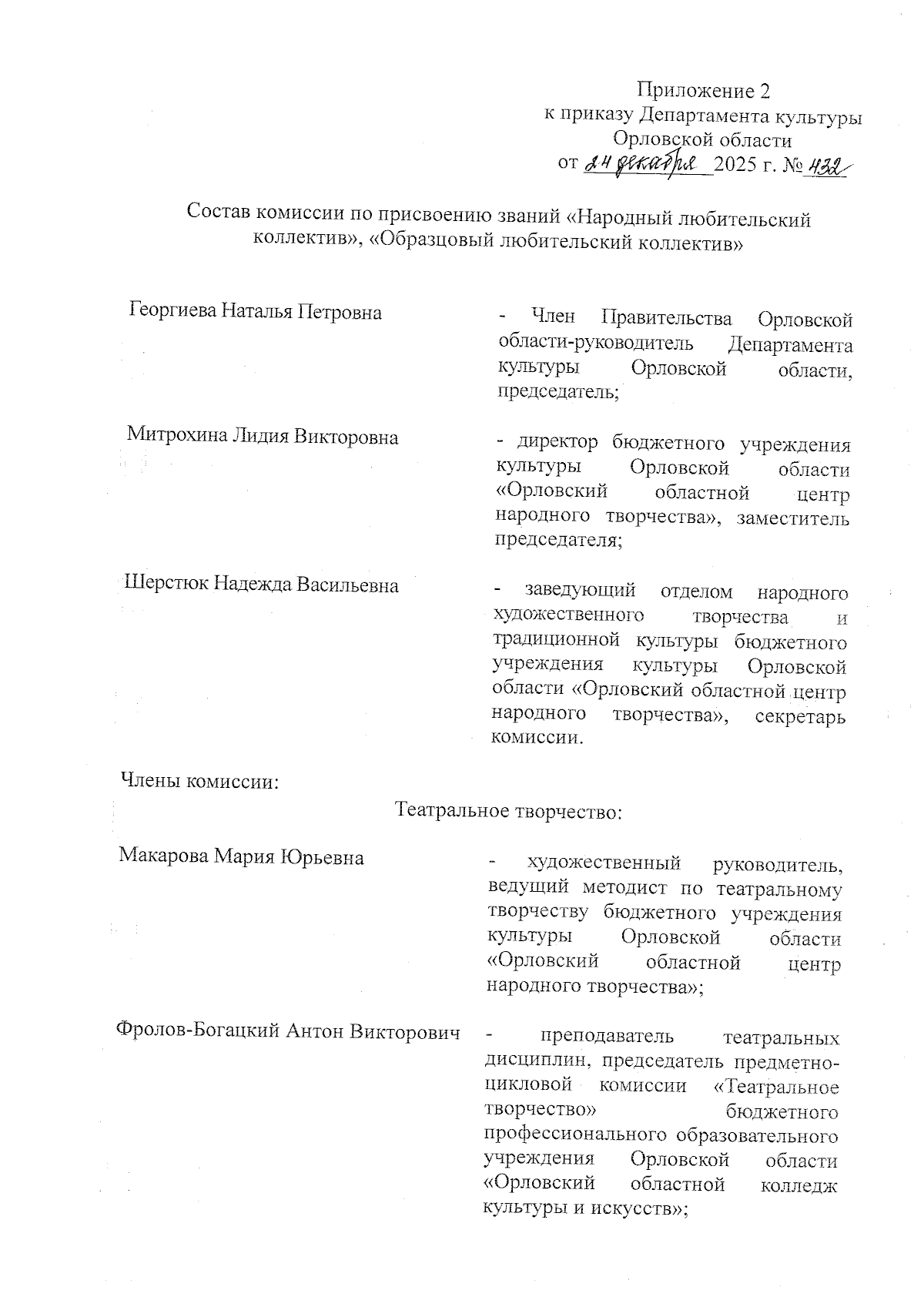 Приложение 2
к приказу Департамента культуры
Орловской области
от 24 декабря 2025 г. № 432

Состав комиссии по присвоению званий «Народный любительский коллектив», «Образцовый любительский коллектив»

Георгиева Наталья Петровна

- Член Правительства Орловской области-руководитель Департамента культуры Орловской области, председатель;

Митрохина Лидия Викторовна

- директор бюджетного учреждения культуры Орловской области «Орловский областной центр народного творчества», заместитель председателя;

Шерстюк Надежда Васильевна

- заведующий отделом народного художественного творчества и традиционной культуры бюджетного учреждения культуры Орловской области «Орловский областной центр народного творчества», секретарь комиссии.

Члены комиссии:

Театральное творчество:

Макарова Мария Юрьевна

- художественный руководитель, ведущий методист по театральному творчеству бюджетного учреждения культуры Орловской области «Орловский областной центр народного творчества»;

Фролов-Богацкий Антон Викторович

- преподаватель театральных дисциплин, председатель предметно-цикловой комиссии «Театральное творчество» бюджетного профессионального образовательного учреждения Орловской области «Орловский областной колледж культуры и искусств»;